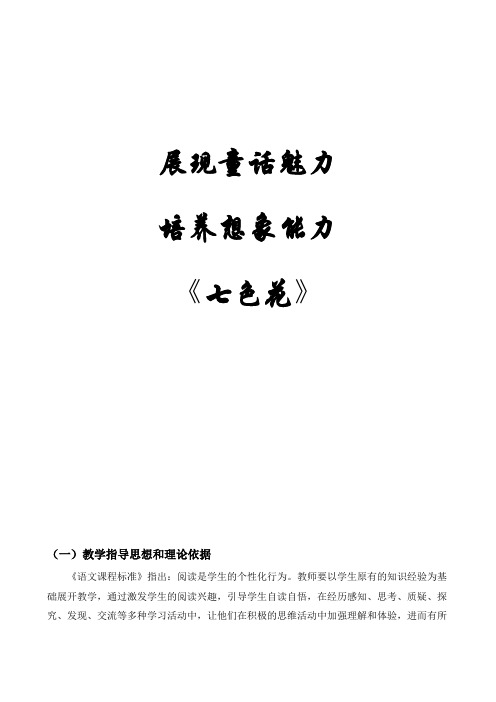 展现童话魅力

培养想象能力

《七色花》

（一）教学指导思想和理论依据

《语文课程标准》指出：阅读是学生的个性化行为。教师要以学生原有的知识经验为基础展开教学，通过激发学生的阅读兴趣，引导学生自读自悟，在经历感知、思考、质疑、探究、发现、交流等多种学习活动中，让他们在积极的思维活动中加强理解和体验，进而有所